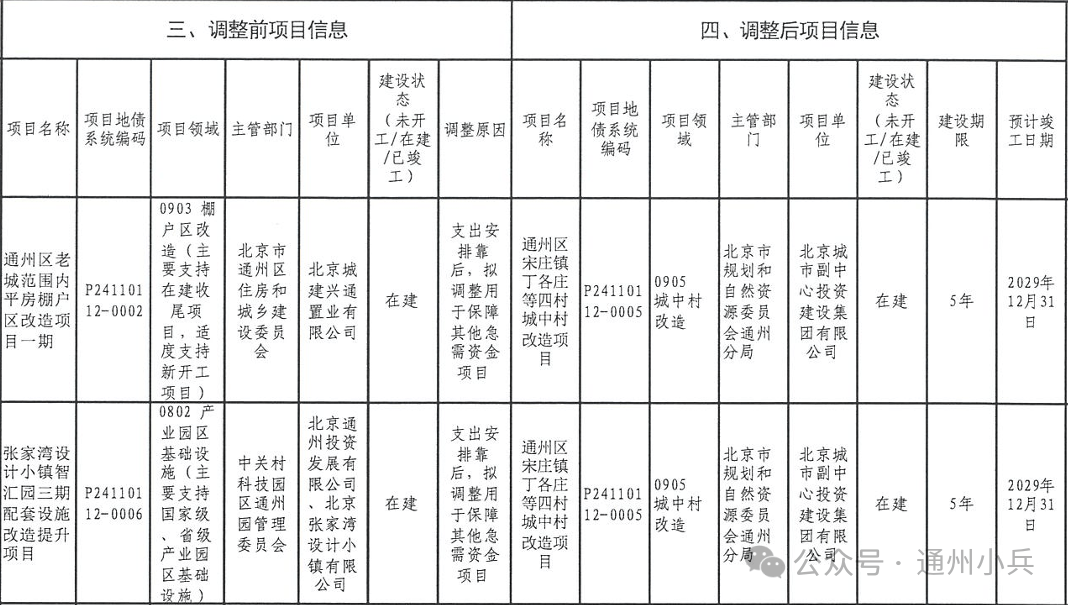 | 三、调整前项目信息 | | | | | | | 四、调整后项目信息 | | | | | | | |
|---|---|---|---|---|---|---|---|---|---|---|---|---|---|---|
| 项目名称 | 项目地债系统编码 | 项目领域 | 主管部门 | 项目单位 | 建设状态（未开工/在建/已竣工） | 调整原因 | 项目名称 | 项目地债系统编码 | 项目领域 | 主管部门 | 项目单位 | 建设状态（未开工/在建/已竣工） | 建设期限 | 预计竣工日期 |
| 通州区老城范围内平房棚户区改造项目一期 | P24110112-0002 | 0903 棚户区改造（主要支持在建收尾项目，适度支持新开工项目） | 北京市通州区住房和城乡建设委员会 | 北京城建兴通置业有限公司 | 在建 | 支出安排靠后，拟调整用于保障其他急需资金项目 | 通州区宋庄镇丁各庄等四村城中村改造项目 | P24110112-0005 | 0905 城中村改造 | 北京市规划和自然资源委员会通州分局 | 北京城市副中心投资建设集团有限公司 | 在建 | 5年 | 2029年12月31日 |
| 张家湾设计小镇智汇园三期配套设施改造提升项目 | P24110112-0006 | 0802 产业园区基础设施（主要支持国家级、省级产业园区基础设施） | 中关村科技园区通州园管理委员会 | 北京通州投资发展有限公司、北京张家湾设计小镇有限公司 | 在建 | 支出安排靠后，拟调整用于保障其他急需资金项目 | 通州区宋庄镇丁各庄等四村城中村改造项目 | P24110112-0005 | 0905 城中村改造 | 北京市规划和自然资源委员会通州分局 | 北京城市副中心投资建设集团有限公司 | 在建 | 5年 | 2029年12月31日 |

公众号 · 通州小兵